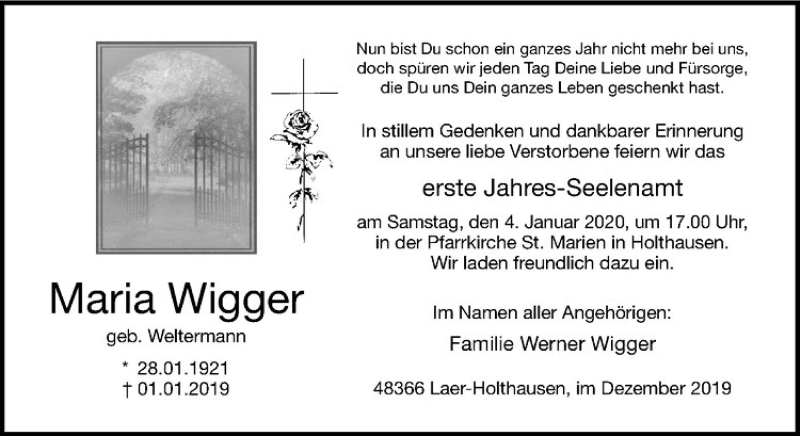 Maria Wigger
geb. Weltermann

* 28.01.1921
† 01.01.2019

Nun bist Du schon ein ganzes Jahr nicht mehr bei uns, doch spüren wir jeden Tag Deine Liebe und Fürsorge, die Du uns Dein ganzes Leben geschenkt hast.

In stillem Gedenken und dankbarer Erinnerung an unsere liebe Verstorbene feiern wir das

erste Jahres-Seelenamt

am Samstag, den 4. Januar 2020, um 17.00 Uhr, in der Pfarrkirche St. Marien in Holthausen. Wir laden freundlich dazu ein.

Im Namen aller Angehörigen:

Familie Werner Wigger

48366 Laer-Holthausen, im Dezember 2019